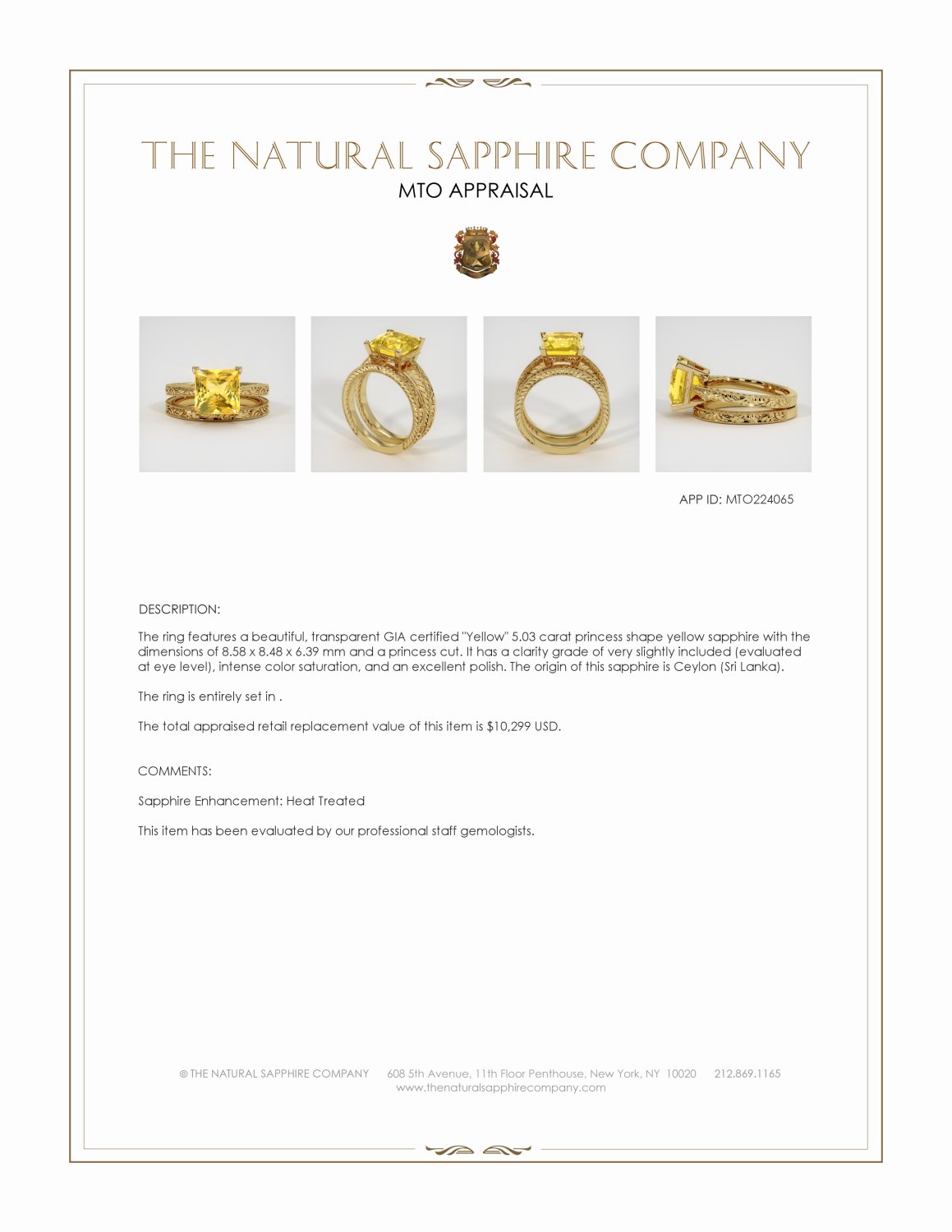 THE NATURAL SAPPHIRE COMPANY
MTO APPRAISAL

APP ID: MTO224065

DESCRIPTION:

The ring features a beautiful, transparent GIA certified "Yellow" 5.03 carat princess shape yellow sapphire with the dimensions of 8.58 x 8.48 x 6.39 mm and a princess cut. It has a clarity grade of very slightly included (evaluated at eye level), intense color saturation, and an excellent polish. The origin of this sapphire is Ceylon (Sri Lanka).

The ring is entirely set in .

The total appraised retail replacement value of this item is $10,299 USD.

COMMENTS:

Sapphire Enhancement: Heat Treated

This item has been evaluated by our professional staff gemologists.

© THE NATURAL SAPPHIRE COMPANY 608 5th Avenue, 11th Floor Penthouse, New York, NY 10020 212.869.1165
www.thenaturalsapphirecompany.com